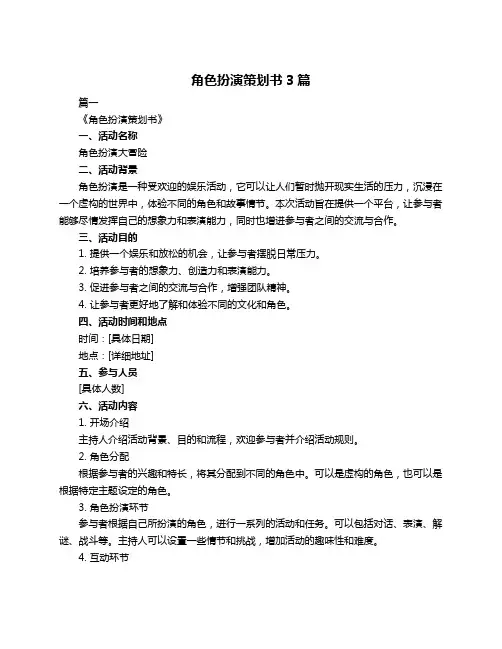 角色扮演策划书 3 篇

篇一

《角色扮演策划书》

一、活动名称

角色扮演大冒险

二、活动背景

角色扮演是一种受欢迎的娱乐活动，它可以让人们暂时抛开现实生活的压力，沉浸在一个虚构的世界中，体验不同的角色和故事情节。本次活动旨在提供一个平台，让参与者能够尽情发挥自己的想象力和表演能力，同时也增进参与者之间的交流与合作。

三、活动目的

1. 提供一个娱乐和放松的机会，让参与者摆脱日常压力。

2. 培养参与者的想象力、创造力和表演能力。

3. 促进参与者之间的交流与合作，增强团队精神。

4. 让参与者更好地了解和体验不同的文化和角色。

四、活动时间和地点

时间：[具体日期]

地点：[详细地址]

五、参与人员

[具体人数]

六、活动内容

1. 开场介绍

主持人介绍活动背景、目的和流程，欢迎参与者并介绍活动规则。

2. 角色分配

根据参与者的兴趣和特长，将其分配到不同的角色中。可以是虚构的角色，也可以是根据特定主题设定的角色。

3. 角色扮演环节

参与者根据自己所扮演的角色，进行一系列的活动和任务。可以包括对话、表演、解谜、战斗等。主持人可以设置一些情节和挑战，增加活动的趣味性和难度。

4. 互动环节